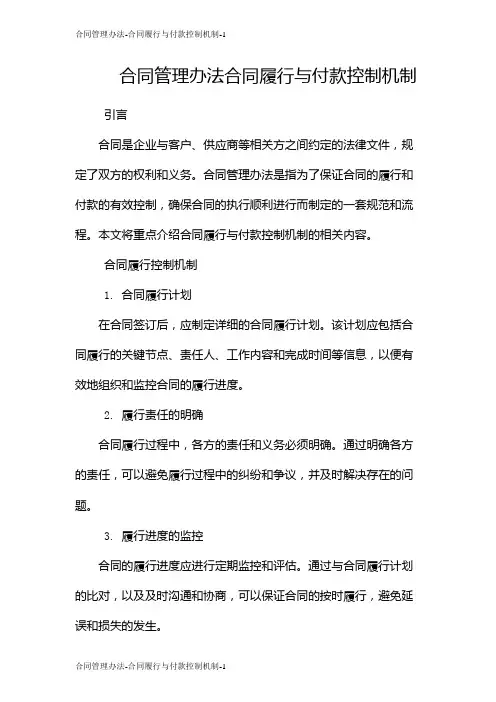 合同管理办法-合同履行与付款控制机制-1

合同管理办法合同履行与付款控制机制

引言

合同是企业与客户、供应商等相关方之间约定的法律文件，规定了双方的权利和义务。合同管理办法是指为了保证合同的履行和付款的有效控制，确保合同的执行顺利进行而制定的一套规范和流程。本文将重点介绍合同履行与付款控制机制的相关内容。

合同履行控制机制

1. 合同履行计划

在合同签订后，应制定详细的合同履行计划。该计划应包括合同履行的关键节点、责任人、工作内容和完成时间等信息，以便有效地组织和监控合同的履行进度。

2. 履行责任的明确

合同履行过程中，各方的责任和义务必须明确。通过明确各方的责任，可以避免履行过程中的纠纷和争议，并及时解决存在的问题。

3. 履行进度的监控

合同的履行进度应进行定期监控和评估。通过与合同履行计划的比对，以及及时沟通和协商，可以保证合同的按时履行，避免延误和损失的发生。

合同管理办法-合同履行与付款控制机制-1